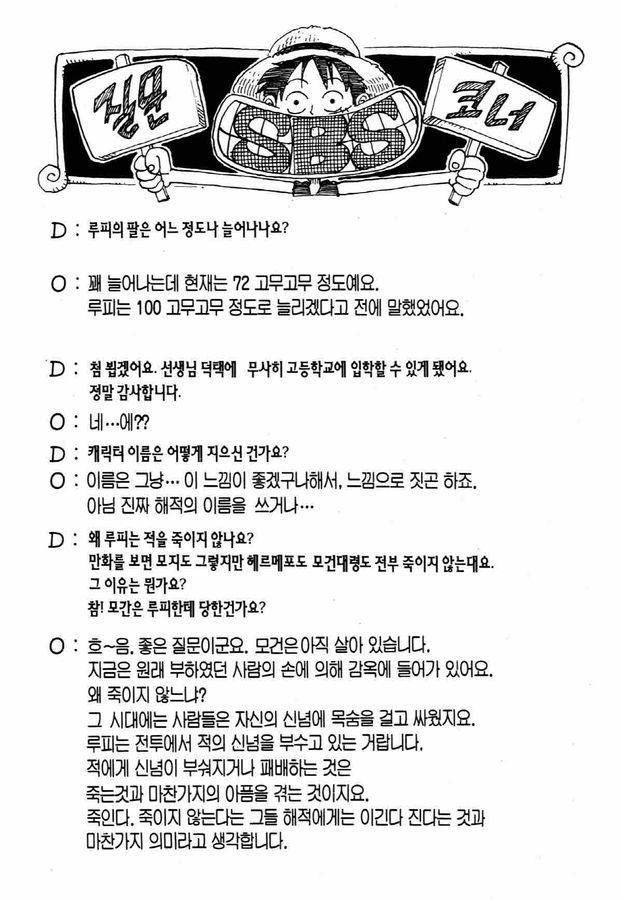 질문 SBS 코너

D : 루피의 팔은 어느 정도나 늘어나나요?

O : 꽤 늘어나는데 현재는 72 고무고무 정도예요. 루피는 100 고무고무 정도로 늘리겠다고 전에 말했었어요.

D : 첨 뵙겠어요. 선생님 덕택에 무사히 고등학교에 입학할 수 있게 됐어요. 정말 감사합니다.

O : 네…에??

D : 캐릭터 이름은 어떻게 지으신 건가요?

O : 이름은 그냥… 이 느낌이 좋겠구나해서, 느낌으로 짓곤 하죠. 아님 진짜 해적의 이름을 쓰거나…

D : 왜 루피는 적을 죽이지 않나요? 만화를 보면 모지도 그렇지만 헤르메포도 모건대령도 전부 죽이지 않는대요. 그 이유는 뭔가요? 참! 모간은 루피한테 당한건가요?

O : 호~음, 좋은 질문이군요. 모건은 아직 살아 있습니다. 지금은 원래 부하였던 사람의 손에 의해 감옥에 들어가 있어요. 왜 죽이지 않느냐? 그 시대에는 사람들은 자신의 신념에 목숨을 걸고 싸웠지요. 루피는 전투에서 적의 신념을 부수고 있는 거랍니다. 적에게 신념이 부숴지거나 패배하는 것은 죽는것과 마찬가지의 아픔을 겪는 것이지요. 죽인다. 죽이지 않는다는 그들 해적에게는 이긴다 진다는 것과 마찬가지 의미라고 생각합니다.